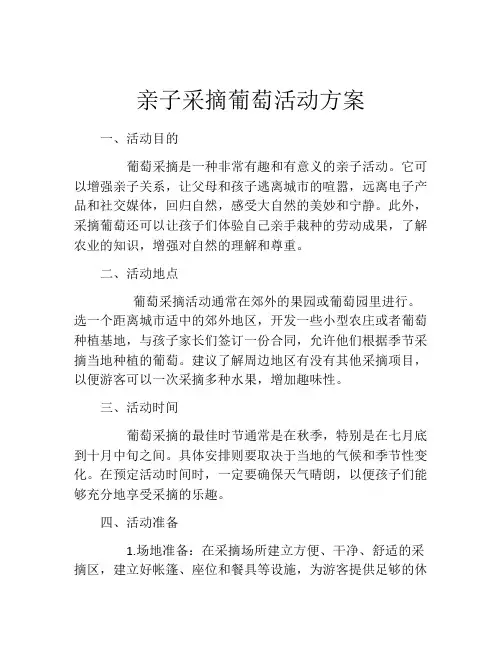 亲子采摘葡萄活动方案

一、活动目的

葡萄采摘是一种非常有趣和有意义的亲子活动。它可以增强亲子关系，让父母和孩子逃离城市的喧嚣，远离电子产品和社交媒体，回归自然，感受大自然的美妙和宁静。此外，采摘葡萄还可以让孩子们体验自己亲手栽种的劳动成果，了解农业的知识，增强对自然的理解和尊重。

二、活动地点

葡萄采摘活动通常在郊外的果园或葡萄园里进行。选一个距离城市适中的郊外地区，开发一些小型农庄或者葡萄种植基地，与孩子家长们签订一份合同，允许他们根据季节采摘当地种植的葡萄。建议了解周边地区有没有其他采摘项目，以便游客可以一次采摘多种水果，增加趣味性。

三、活动时间

葡萄采摘的最佳时节通常是在秋季，特别是在七月底到十月中旬之间。具体安排则要取决于当地的气候和季节性变化。在预定活动时间时，一定要确保天气晴朗，以便孩子们能够充分地享受采摘的乐趣。

四、活动准备

1.场地准备：在采摘场所建立方便、干净、舒适的采摘区，建立好帐篷、座位和餐具等设施，为游客提供足够的休